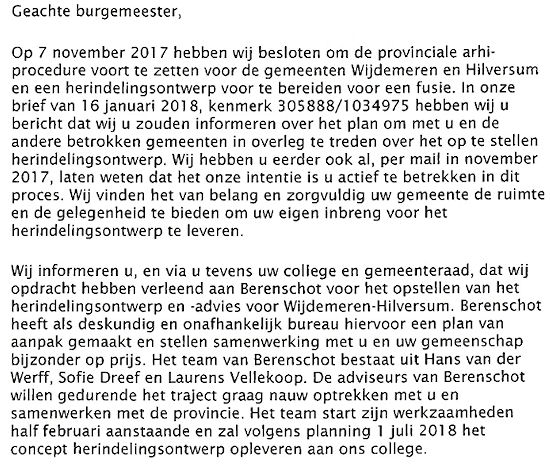 Geachte burgemeester,

Op 7 november 2017 hebben wij besloten om de provinciale arhi-procedure voort te zetten voor de gemeenten Wijdemeren en Hilversum en een herindelingsontwerp voor te bereiden voor een fusie. In onze brief van 16 januari 2018, kenmerk 305888/1034975 hebben wij u bericht dat wij u zouden informeren over het plan om met u en de andere betrokken gemeenten in overleg te treden over het op te stellen herindelingsontwerp. Wij hebben u eerder ook al, per mail in november 2017, laten weten dat het onze intentie is u actief te betrekken in dit proces. Wij vinden het van belang en zorgvuldig uw gemeente de ruimte en de gelegenheid te bieden om uw eigen inbreng voor het herindelingsontwerp te leveren.

Wij informeren u, en via u tevens uw college en gemeenteraad, dat wij opdracht hebben verleend aan Berenschot voor het opstellen van het herindelingsontwerp en -advies voor Wijdemeren-Hilversum. Berenschot heeft als deskundig en onafhankelijk bureau hiervoor een plan van aanpak gemaakt en stellen samenwerking met u en uw gemeenschap bijzonder op prijs. Het team van Berenschot bestaat uit Hans van der Werff, Sofie Dreef en Laurens Vellekoop. De adviseurs van Berenschot willen gedurende het traject graag nauw optrekken met u en samenwerken met de provincie. Het team start zijn werkzaamheden half februari aanstaande en zal volgens planning 1 juli 2018 het concept herindelingsontwerp opleveren aan ons college.